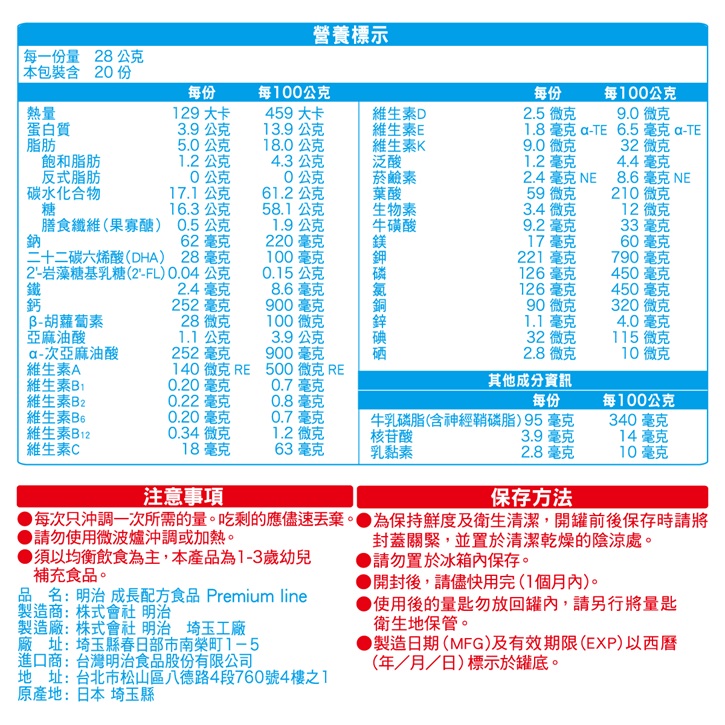 營養標示

每一份量 28 公克
本包裝含 20 份

| | 每份 | 每100公克 |
|---|---|---|
| 熱量 | 129 大卡 | 459 大卡 |
| 蛋白質 | 3.9 公克 | 13.9 公克 |
| 脂肪 | 5.0 公克 | 18.0 公克 |
| 飽和脂肪 | 1.2 公克 | 4.3 公克 |
| 反式脂肪 | 0 公克 | 0 公克 |
| 碳水化合物 | 17.1 公克 | 61.2 公克 |
| 糖 | 16.3 公克 | 58.1 公克 |
| 膳食纖維(果寡醣) | 0.5 公克 | 1.9 公克 |
| 鈉 | 62 毫克 | 220 毫克 |
| 二十二碳六烯酸(DHA) | 28 毫克 | 100 毫克 |
| 2'-岩藻糖基乳糖(2'-FL) | 0.04 公克 | 0.15 公克 |
| 鐵 | 2.4 毫克 | 8.6 毫克 |
| 鈣 | 252 毫克 | 900 毫克 |
| β-胡蘿蔔素 | 28 微克 | 100 微克 |
| 亞麻油酸 | 1.1 公克 | 3.9 公克 |
| α-次亞麻油酸 | 252 毫克 | 900 毫克 |
| 維生素A | 140 微克 RE | 500 微克 RE |
| 維生素B₁ | 0.20 毫克 | 0.7 毫克 |
| 維生素B₂ | 0.22 毫克 | 0.8 毫克 |
| 維生素B₆ | 0.20 毫克 | 0.7 毫克 |
| 維生素B₁₂ | 0.34 微克 | 1.2 微克 |
| 維生素C | 18 毫克 | 63 毫克 |

| | 每份 | 每100公克 |
|---|---|---|
| 維生素D | 2.5 微克 | 9.0 微克 |
| 維生素E | 1.8 毫克 α-TE | 6.5 毫克 α-TE |
| 維生素K | 9.0 微克 | 32 微克 |
| 泛酸 | 1.2 毫克 | 4.4 毫克 |
| 菸鹼素 | 2.4 毫克 NE | 8.6 毫克 NE |
| 葉酸 | 59 微克 | 210 微克 |
| 生物素 | 3.4 微克 | 12 微克 |
| 牛磺酸 | 9.2 毫克 | 33 毫克 |
| 鎂 | 17 毫克 | 60 毫克 |
| 鉀 | 221 毫克 | 790 毫克 |
| 磷 | 126 毫克 | 450 毫克 |
| 氯 | 126 毫克 | 450 毫克 |
| 銅 | 90 微克 | 320 微克 |
| 鋅 | 1.1 毫克 | 4.0 毫克 |
| 碘 | 32 微克 | 115 微克 |
| 硒 | 2.8 微克 | 10 微克 |

其他成分資訊

| | 每份 | 每100公克 |
|---|---|---|
| 牛乳磷脂(含神經鞘磷脂) | 95 毫克 | 340 毫克 |
| 核苷酸 | 3.9 毫克 | 14 毫克 |
| 乳黏素 | 2.8 毫克 | 10 毫克 |

注意事項
●每次只沖調一次所需的量。吃剩的應儘速丟棄。
●請勿使用微波爐沖調或加熱。
●須以均衡飲食為主，本產品為1-3歲幼兒補充食品。

品 名：明治 成長配方食品 Premium line
製造商：株式會社 明治
製造廠：株式會社 明治 埼玉工廠
廠 址：埼玉縣春日部市南榮町1－5
進口商：台灣明治食品股份有限公司
地 址：台北市松山區八德路4段760號4樓之1
原產地：日本 埼玉縣

保存方法
●為保持鮮度及衛生清潔，開罐前後保存時請將封蓋關緊，並置於清潔乾燥的陰涼處。
●請勿置於冰箱內保存。
●開封後，請儘快用完(1個月內)。
●使用後的量匙勿放回罐內，請另行將量匙衛生地保管。
●製造日期(MFG)及有效期限(EXP)以西曆(年／月／日)標示於罐底。